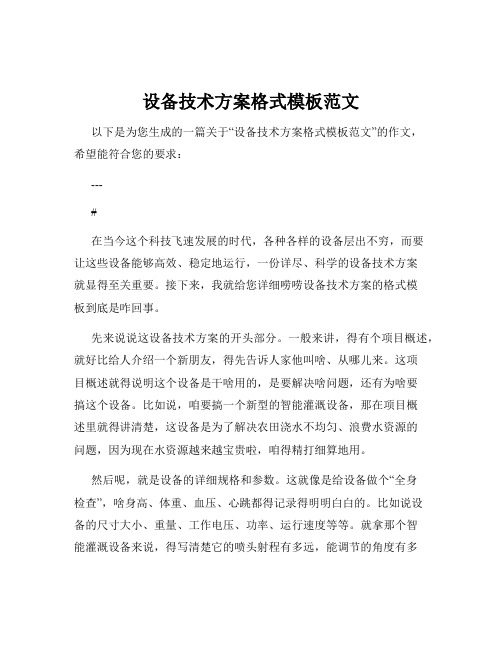 设备技术方案格式模板范文

以下是为您生成的一篇关于“设备技术方案格式模板范文”的作文，希望能符合您的要求：

---

#

在当今这个科技飞速发展的时代，各种各样的设备层出不穷，而要让这些设备能够高效、稳定地运行，一份详尽、科学的设备技术方案就显得至关重要。接下来，我就给您详细唠唠设备技术方案的格式模板到底是咋回事。

先来说说这设备技术方案的开头部分。一般来讲，得有个项目概述，就好比给人介绍一个新朋友，得先告诉人家他叫啥、从哪儿来。这项目概述就得说明这个设备是干啥用的，是要解决啥问题，还有为啥要搞这个设备。比如说，咱要搞一个新型的智能灌溉设备，那在项目概述里就得讲清楚，这设备是为了解决农田浇水不均匀、浪费水资源的问题，因为现在水资源越来越宝贵啦，咱得精打细算地用。

然后呢，就是设备的详细规格和参数。这就像是给设备做个“全身检查”，啥身高、体重、血压、心跳都得记录得明明白白的。比如说设备的尺寸大小、重量、工作电压、功率、运行速度等等。就拿那个智能灌溉设备来说，得写清楚它的喷头射程有多远，能调节的角度有多